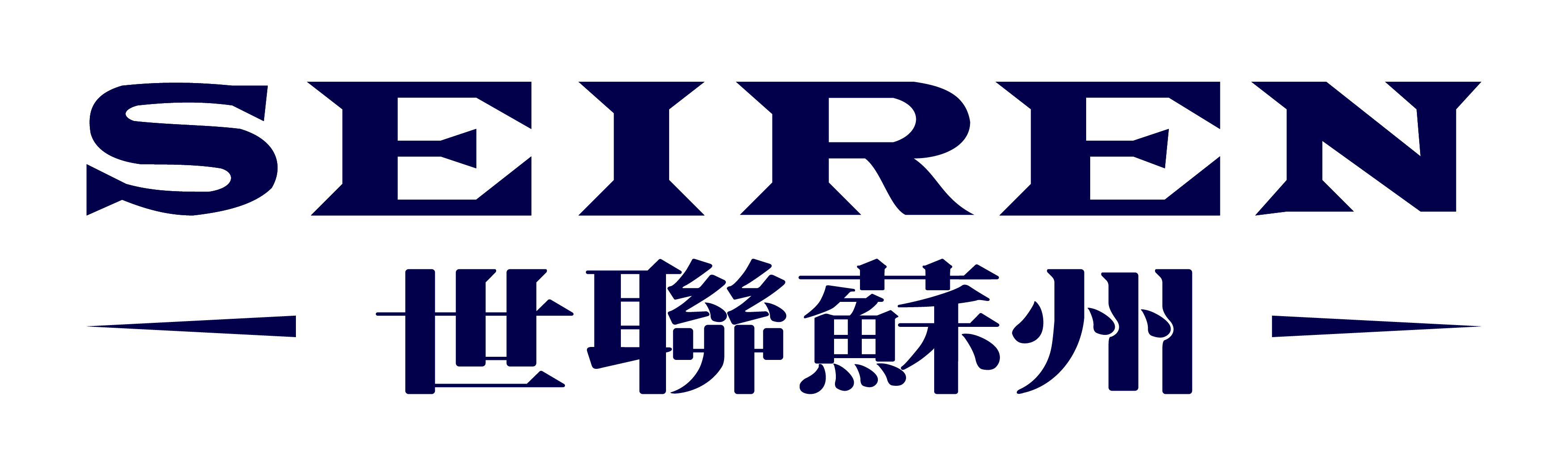 SEIREN

世聯蘇州